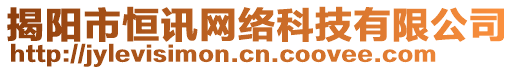 揭阳市恒讯网络科技有限公司
http://jylevisimon.cn.coovee.com